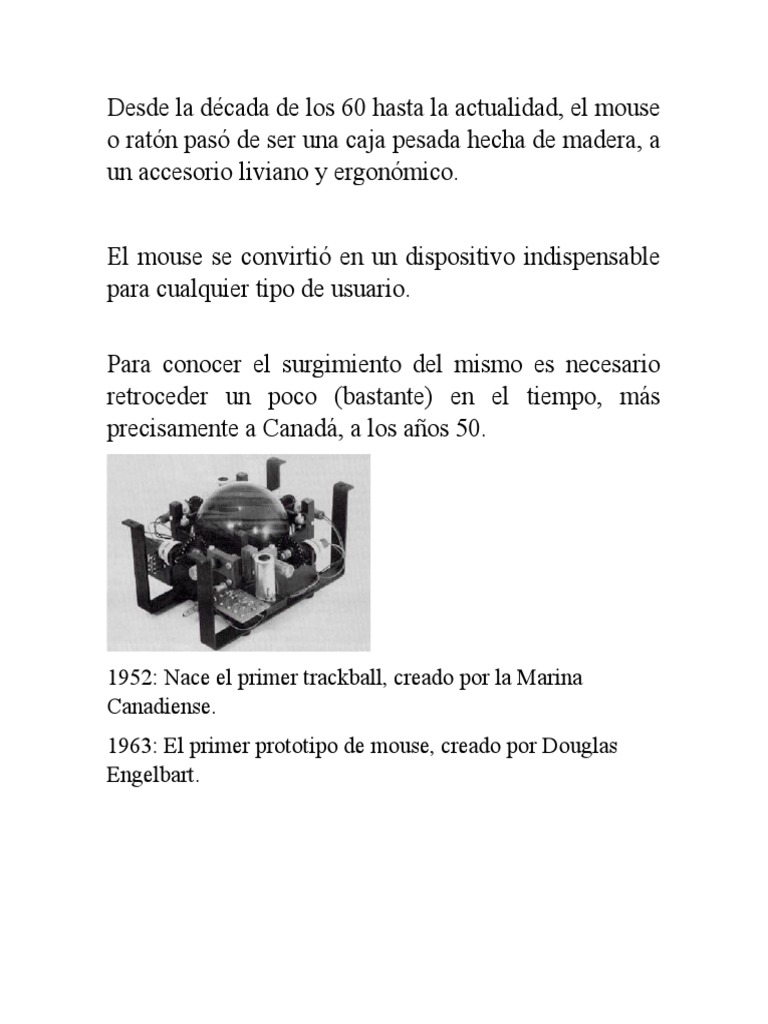 Desde la década de los 60 hasta la actualidad, el mouse o ratón pasó de ser una caja pesada hecha de madera, a un accesorio liviano y ergonómico.

El mouse se convirtió en un dispositivo indispensable para cualquier tipo de usuario.

Para conocer el surgimiento del mismo es necesario retroceder un poco (bastante) en el tiempo, más precisamente a Canadá, a los años 50.

1952: Nace el primer trackball, creado por la Marina Canadiense.

1963: El primer prototipo de mouse, creado por Douglas Engelbart.